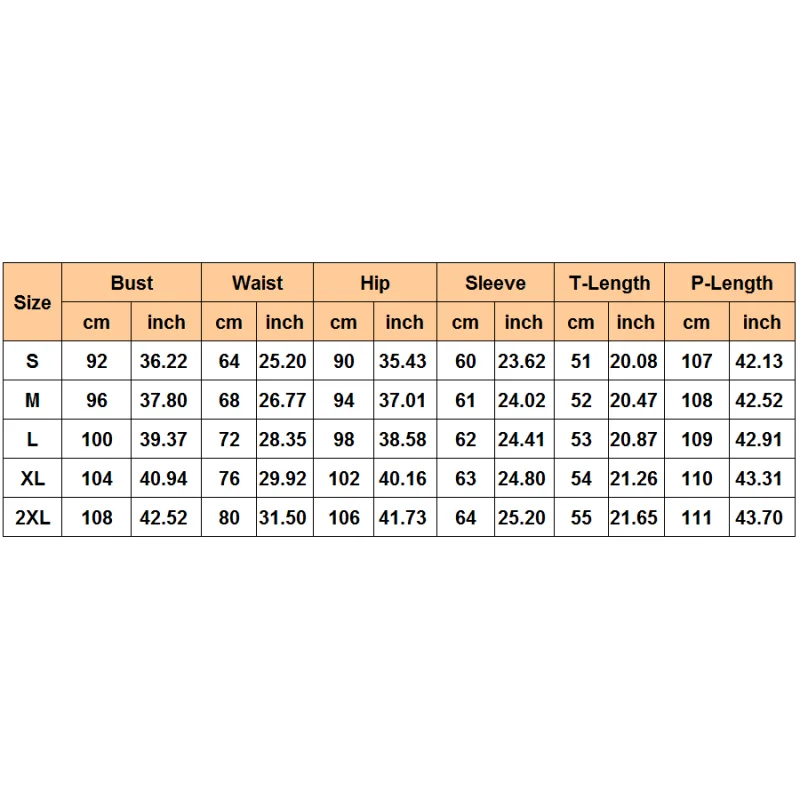 | Size | Bust | | Waist | | Hip | | Sleeve | | T-Length | | P-Length | |
|---|---|---|---|---|---|---|---|---|---|---|---|---|
| | cm | inch | cm | inch | cm | inch | cm | inch | cm | inch | cm | inch |
| S | 92 | 36.22 | 64 | 25.20 | 90 | 35.43 | 60 | 23.62 | 51 | 20.08 | 107 | 42.13 |
| M | 96 | 37.80 | 68 | 26.77 | 94 | 37.01 | 61 | 24.02 | 52 | 20.47 | 108 | 42.52 |
| L | 100 | 39.37 | 72 | 28.35 | 98 | 38.58 | 62 | 24.41 | 53 | 20.87 | 109 | 42.91 |
| XL | 104 | 40.94 | 76 | 29.92 | 102 | 40.16 | 63 | 24.80 | 54 | 21.26 | 110 | 43.31 |
| 2XL | 108 | 42.52 | 80 | 31.50 | 106 | 41.73 | 64 | 25.20 | 55 | 21.65 | 111 | 43.70 |